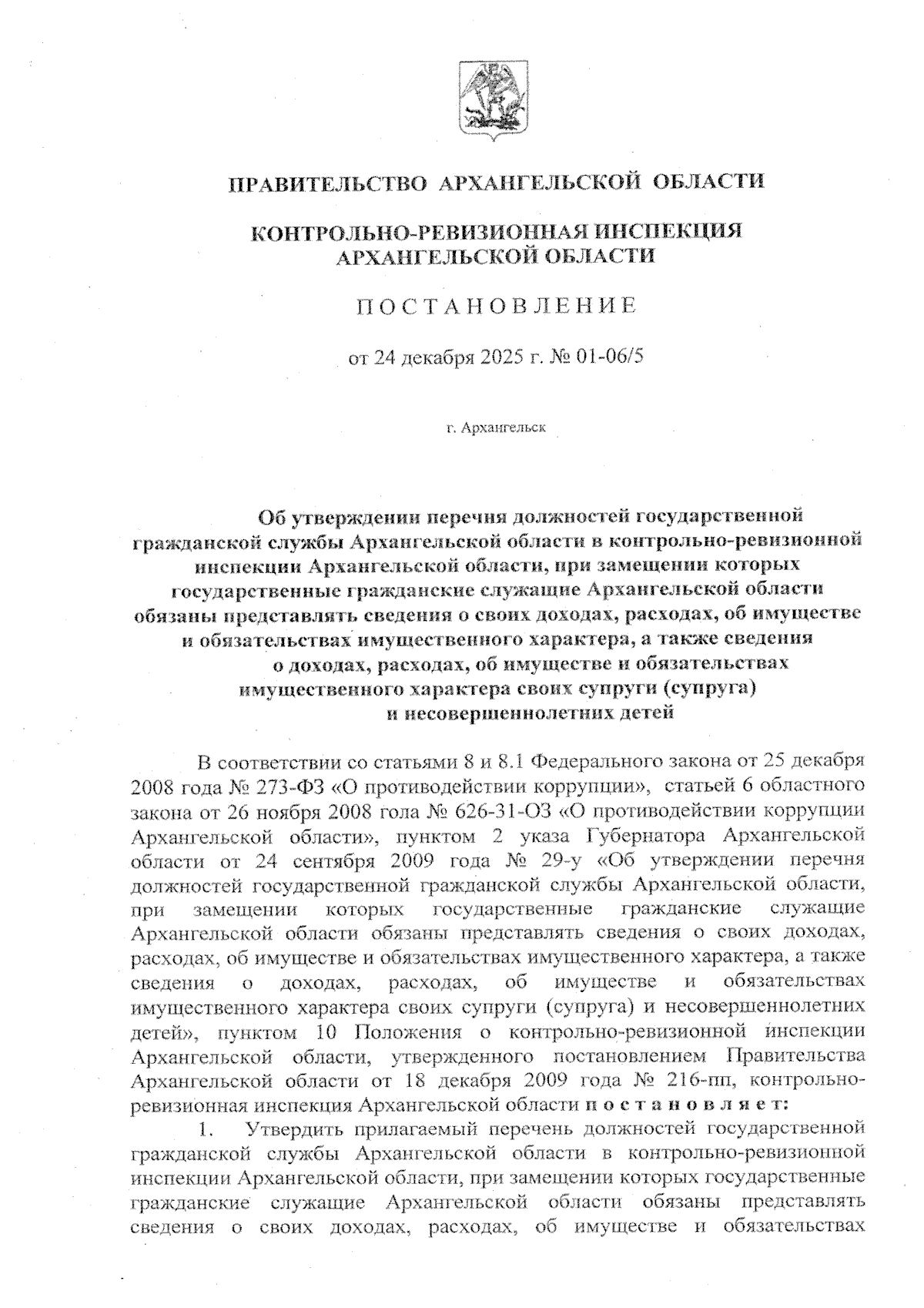 ПРАВИТЕЛЬСТВО АРХАНГЕЛЬСКОЙ ОБЛАСТИ

КОНТРОЛЬНО-РЕВИЗИОННАЯ ИНСПЕКЦИЯ АРХАНГЕЛЬСКОЙ ОБЛАСТИ

ПОСТАНОВЛЕНИЕ

от 24 декабря 2025 г. № 01-06/5

г. Архангельск

Об утверждении перечня должностей государственной гражданской службы Архангельской области в контрольно-ревизионной инспекции Архангельской области, при замещении которых государственные гражданские служащие Архангельской области обязаны представлять сведения о своих доходах, расходах, об имуществе и обязательствах имущественного характера, а также сведения о доходах, расходах, об имуществе и обязательствах имущественного характера своих супруги (супруга) и несовершеннолетних детей

В соответствии со статьями 8 и 8.1 Федерального закона от 25 декабря 2008 года № 273-ФЗ «О противодействии коррупции», статьей 6 областного закона от 26 ноября 2008 гола № 626-31-ОЗ «О противодействии коррупции Архангельской области», пунктом 2 указа Губернатора Архангельской области от 24 сентября 2009 года № 29-у «Об утверждении перечня должностей государственной гражданской службы Архангельской области, при замещении которых государственные гражданские служащие Архангельской области обязаны представлять сведения о своих доходах, расходах, об имуществе и обязательствах имущественного характера, а также сведения о доходах, расходах, об имуществе и обязательствах имущественного характера своих супруги (супруга) и несовершеннолетних детей», пунктом 10 Положения о контрольно-ревизионной инспекции Архангельской области, утвержденного постановлением Правительства Архангельской области от 18 декабря 2009 года № 216-пп, контрольно-ревизионная инспекция Архангельской области постановляет:

1. Утвердить прилагаемый перечень должностей государственной гражданской службы Архангельской области в контрольно-ревизионной инспекции Архангельской области, при замещении которых государственные гражданские служащие Архангельской области обязаны представлять сведения о своих доходах, расходах, об имуществе и обязательствах